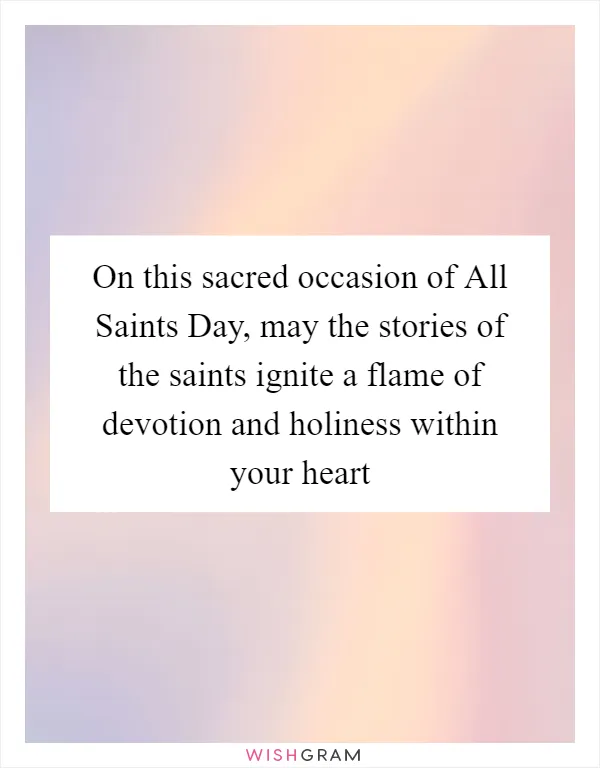 On this sacred occasion of All Saints Day, may the stories of the saints ignite a flame of devotion and holiness within your heart

WISHGRAM